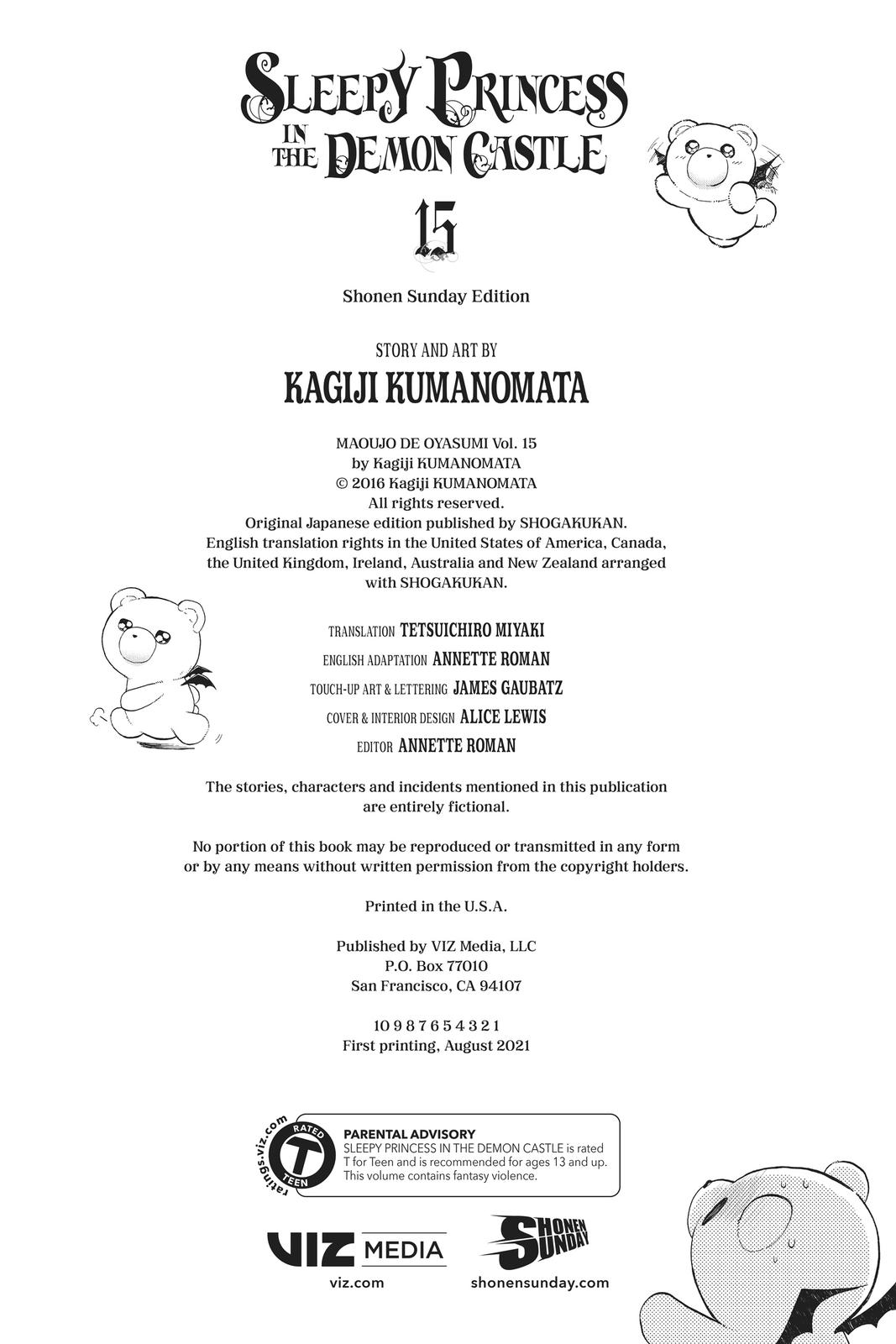 SLEEPY PRINCESS IN THE DEMON CASTLE

15

Shonen Sunday Edition

STORY AND ART BY
KAGIJI KUMANOMATA

MAOUJO DE OYASUMI Vol. 15
by Kagiji KUMANOMATA
© 2016 Kagiji KUMANOMATA
All rights reserved.
Original Japanese edition published by SHOGAKUKAN.
English translation rights in the United States of America, Canada, the United Kingdom, Ireland, Australia and New Zealand arranged with SHOGAKUKAN.

TRANSLATION TETSUICHIRO MIYAKI
ENGLISH ADAPTATION ANNETTE ROMAN
TOUCH-UP ART & LETTERING JAMES GAUBATZ
COVER & INTERIOR DESIGN ALICE LEWIS
EDITOR ANNETTE ROMAN

The stories, characters and incidents mentioned in this publication are entirely fictional.

No portion of this book may be reproduced or transmitted in any form or by any means without written permission from the copyright holders.

Printed in the U.S.A.

Published by VIZ Media, LLC
P.O. Box 77010
San Francisco, CA 94107

10 9 8 7 6 5 4 3 2 1
First printing, August 2021

ratings.viz.com RATED T TEEN

PARENTAL ADVISORY
SLEEPY PRINCESS IN THE DEMON CASTLE is rated T for Teen and is recommended for ages 13 and up. This volume contains fantasy violence.

VIZ MEDIA
viz.com

SHONEN SUNDAY
shonensunday.com